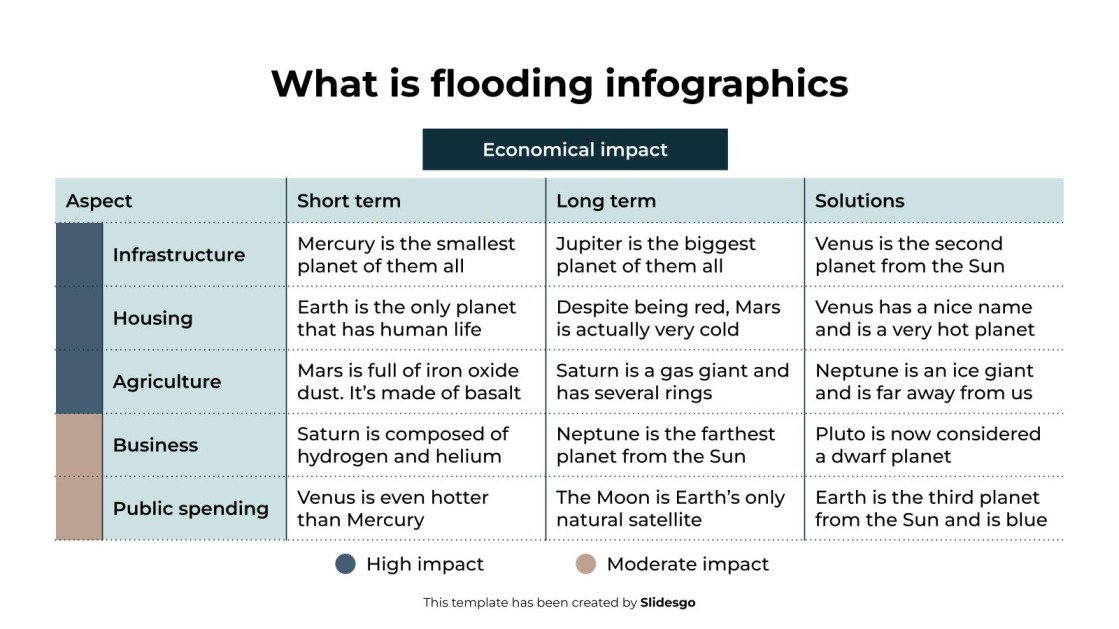 What is flooding infographics

Economical impact

| Aspect | Short term | Long term | Solutions |
|---|---|---|---|
| Infrastructure | Mercury is the smallest planet of them all | Jupiter is the biggest planet of them all | Venus is the second planet from the Sun |
| Housing | Earth is the only planet that has human life | Despite being red, Mars is actually very cold | Venus has a nice name and is a very hot planet |
| Agriculture | Mars is full of iron oxide dust. It's made of basalt | Saturn is a gas giant and has several rings | Neptune is an ice giant and is far away from us |
| Business | Saturn is composed of hydrogen and helium | Neptune is the farthest planet from the Sun | Pluto is now considered a dwarf planet |
| Public spending | Venus is even hotter than Mercury | The Moon is Earth's only natural satellite | Earth is the third planet from the Sun and is blue |

High impact
Moderate impact

This template has been created by Slidesgo